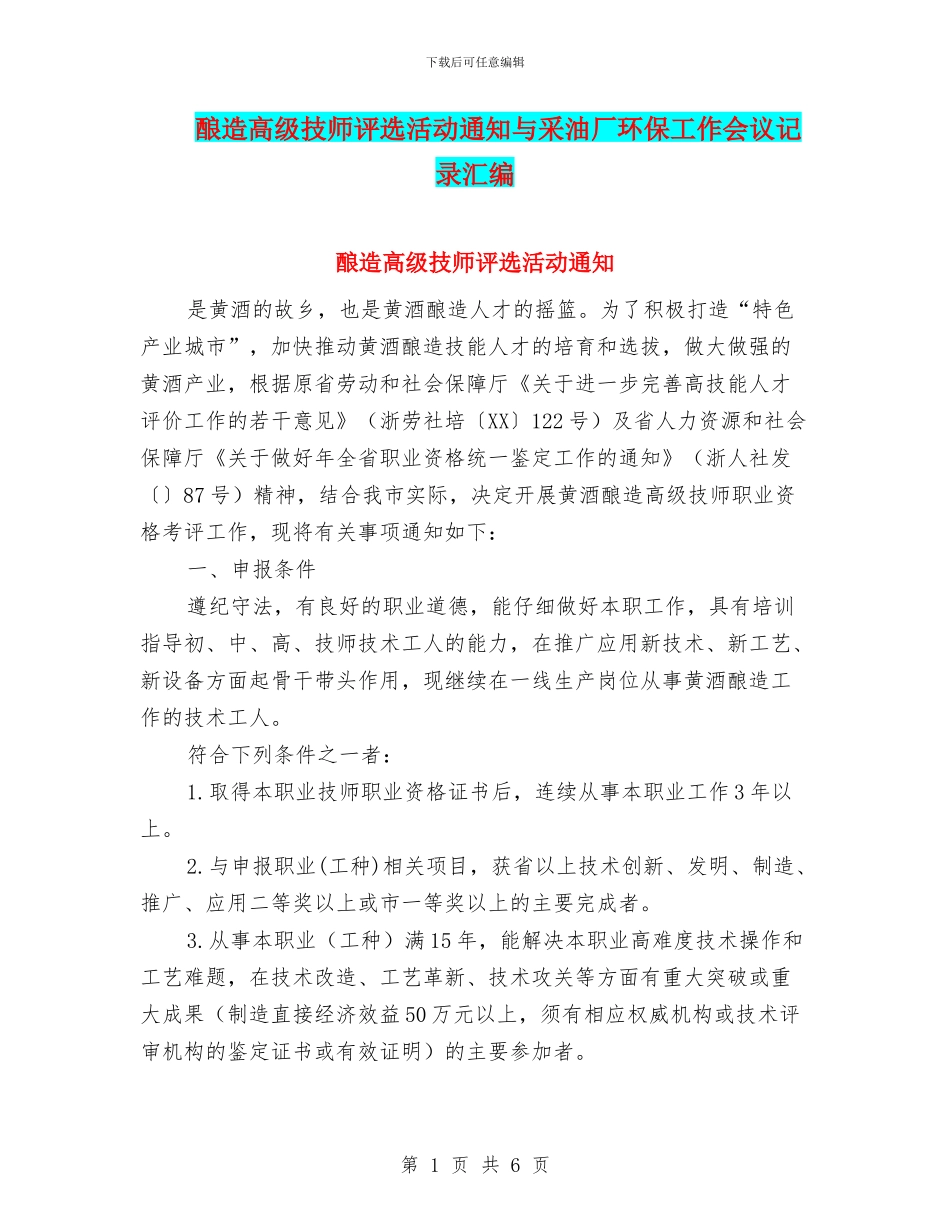 下载后可任意编辑

酿造高级技师评选活动通知与采油厂环保工作会议记录汇编

酿造高级技师评选活动通知

是黄酒的故乡，也是黄酒酿造人才的摇篮。为了积极打造“特色产业城市”，加快推动黄酒酿造技能人才的培育和选拔，做大做强的黄酒产业，根据原省劳动和社会保障厅《关于进一步完善高技能人才评价工作的若干意见》（浙劳社培〔XX〕122号）及省人力资源和社会保障厅《关于做好年全省职业资格统一鉴定工作的通知》（浙人社发〔〕87号）精神，结合我市实际，决定开展黄酒酿造高级技师职业资格考评工作，现将有关事项通知如下：

一、申报条件

遵纪守法，有良好的职业道德，能仔细做好本职工作，具有培训指导初、中、高、技师技术工人的能力，在推广应用新技术、新工艺、新设备方面起骨干带头作用，现继续在一线生产岗位从事黄酒酿造工作的技术工人。

符合下列条件之一者：

1.取得本职业技师职业资格证书后，连续从事本职业工作3年以上。

2.与申报职业(工种)相关项目，获省以上技术创新、发明、制造、推广、应用二等奖以上或市一等奖以上的主要完成者。

3.从事本职业（工种）满15年，能解决本职业高难度技术操作和工艺难题，在技术改造、工艺革新、技术攻关等方面有重大突破或重大成果（制造直接经济效益50万元以上，须有相应权威机构或技术评审机构的鉴定证书或有效证明）的主要参加者。

第 1 页 共 6 页